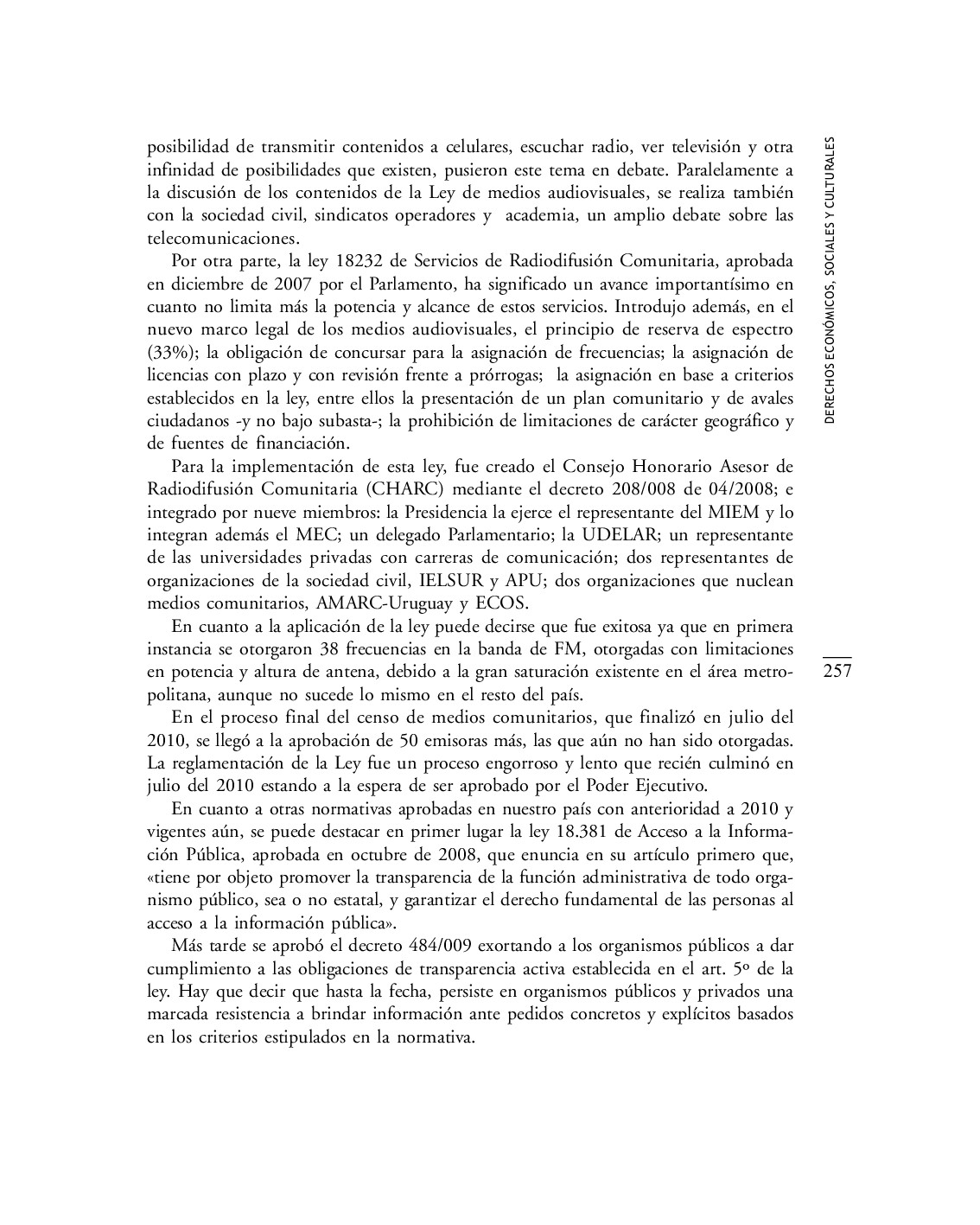 posibilidad de transmitir contenidos a celulares, escuchar radio, ver televisión y otra infinidad de posibilidades que existen, pusieron este tema en debate. Paralelamente a la discusión de los contenidos de la Ley de medios audiovisuales, se realiza también con la sociedad civil, sindicatos operadores y academia, un amplio debate sobre las telecomunicaciones.

Por otra parte, la ley 18232 de Servicios de Radiodifusión Comunitaria, aprobada en diciembre de 2007 por el Parlamento, ha significado un avance importantísimo en cuanto no limita más la potencia y alcance de estos servicios. Introdujo además, en el nuevo marco legal de los medios audiovisuales, el principio de reserva de espectro (33%); la obligación de concursar para la asignación de frecuencias; la asignación de licencias con plazo y con revisión frente a prórrogas; la asignación en base a criterios establecidos en la ley, entre ellos la presentación de un plan comunitario y de avales ciudadanos -y no bajo subasta-; la prohibición de limitaciones de carácter geográfico y de fuentes de financiación.

Para la implementación de esta ley, fue creado el Consejo Honorario Asesor de Radiodifusión Comunitaria (CHARC) mediante el decreto 208/008 de 04/2008; e integrado por nueve miembros: la Presidencia la ejerce el representante del MIEM y lo integran además el MEC; un delegado Parlamentario; la UDELAR; un representante de las universidades privadas con carreras de comunicación; dos representantes de organizaciones de la sociedad civil, IELSUR y APU; dos organizaciones que nuclean medios comunitarios, AMARC-Uruguay y ECOS.

En cuanto a la aplicación de la ley puede decirse que fue exitosa ya que en primera instancia se otorgaron 38 frecuencias en la banda de FM, otorgadas con limitaciones en potencia y altura de antena, debido a la gran saturación existente en el área metropolitana, aunque no sucede lo mismo en el resto del país.

En el proceso final del censo de medios comunitarios, que finalizó en julio del 2010, se llegó a la aprobación de 50 emisoras más, las que aún no han sido otorgadas. La reglamentación de la Ley fue un proceso engorroso y lento que recién culminó en julio del 2010 estando a la espera de ser aprobado por el Poder Ejecutivo.

En cuanto a otras normativas aprobadas en nuestro país con anterioridad a 2010 y vigentes aún, se puede destacar en primer lugar la ley 18.381 de Acceso a la Información Pública, aprobada en octubre de 2008, que enuncia en su artículo primero que, «tiene por objeto promover la transparencia de la función administrativa de todo organismo público, sea o no estatal, y garantizar el derecho fundamental de las personas al acceso a la información pública».

Más tarde se aprobó el decreto 484/009 exortando a los organismos públicos a dar cumplimiento a las obligaciones de transparencia activa establecida en el art. 5º de la ley. Hay que decir que hasta la fecha, persiste en organismos públicos y privados una marcada resistencia a brindar información ante pedidos concretos y explícitos basados en los criterios estipulados en la normativa.

DERECHOS ECONÓMICOS, SOCIALES Y CULTURALES

257